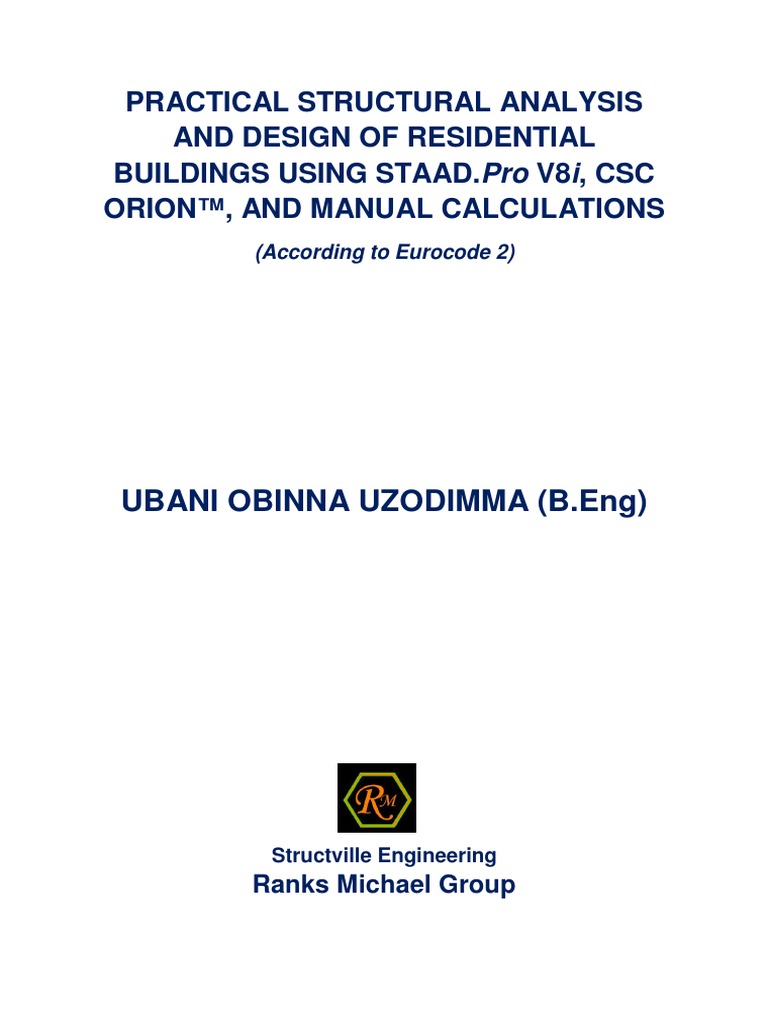 PRACTICAL STRUCTURAL ANALYSIS AND DESIGN OF RESIDENTIAL BUILDINGS USING STAAD.Pro V8i, CSC ORION™, AND MANUAL CALCULATIONS

(According to Eurocode 2)

UBANI OBINNA UZODIMMA (B.Eng)

RM

Structville Engineering

Ranks Michael Group